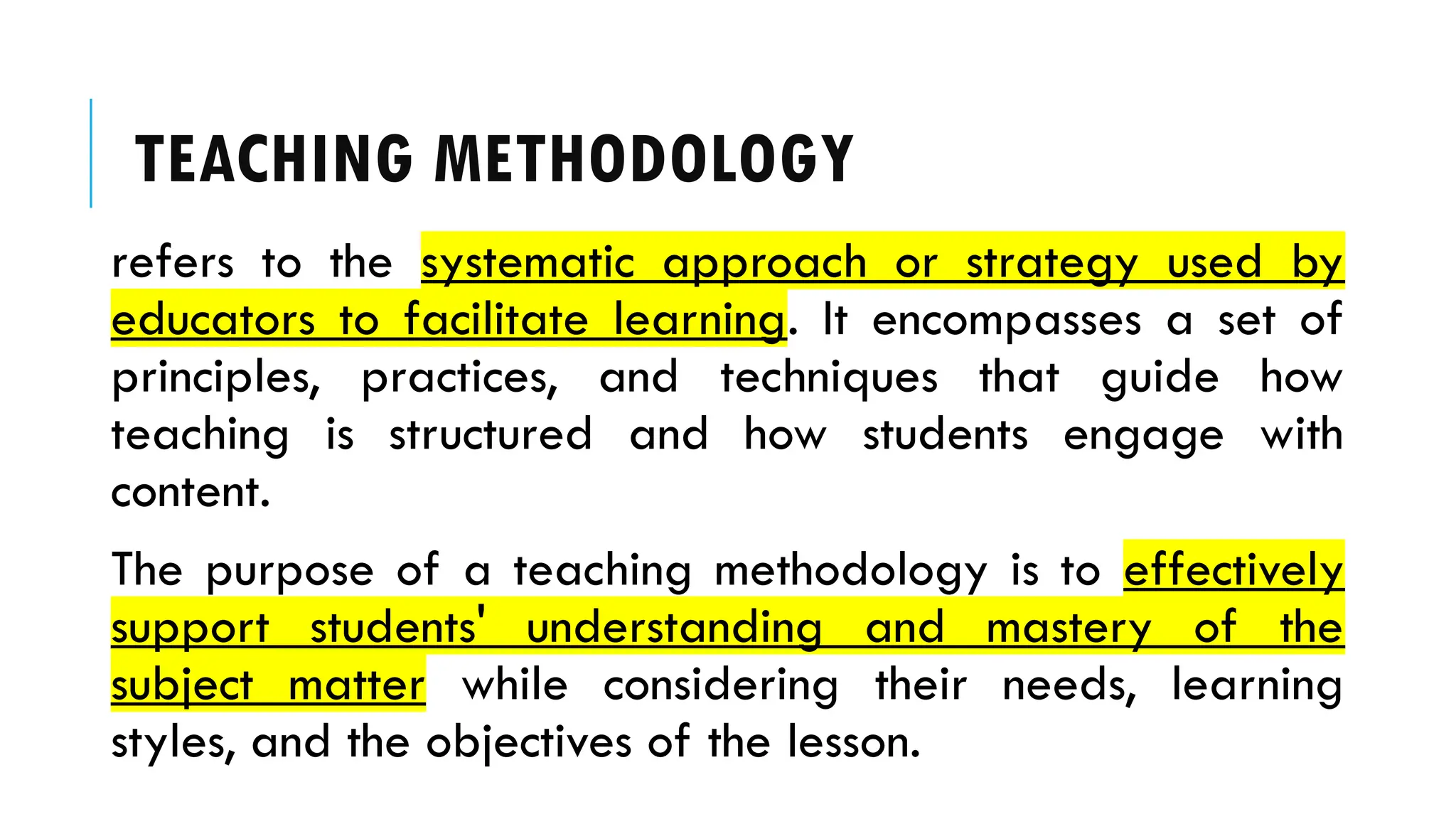 TEACHING METHODOLOGY

refers to the systematic approach or strategy used by educators to facilitate learning. It encompasses a set of principles, practices, and techniques that guide how teaching is structured and how students engage with content.

The purpose of a teaching methodology is to effectively support students' understanding and mastery of the subject matter while considering their needs, learning styles, and the objectives of the lesson.